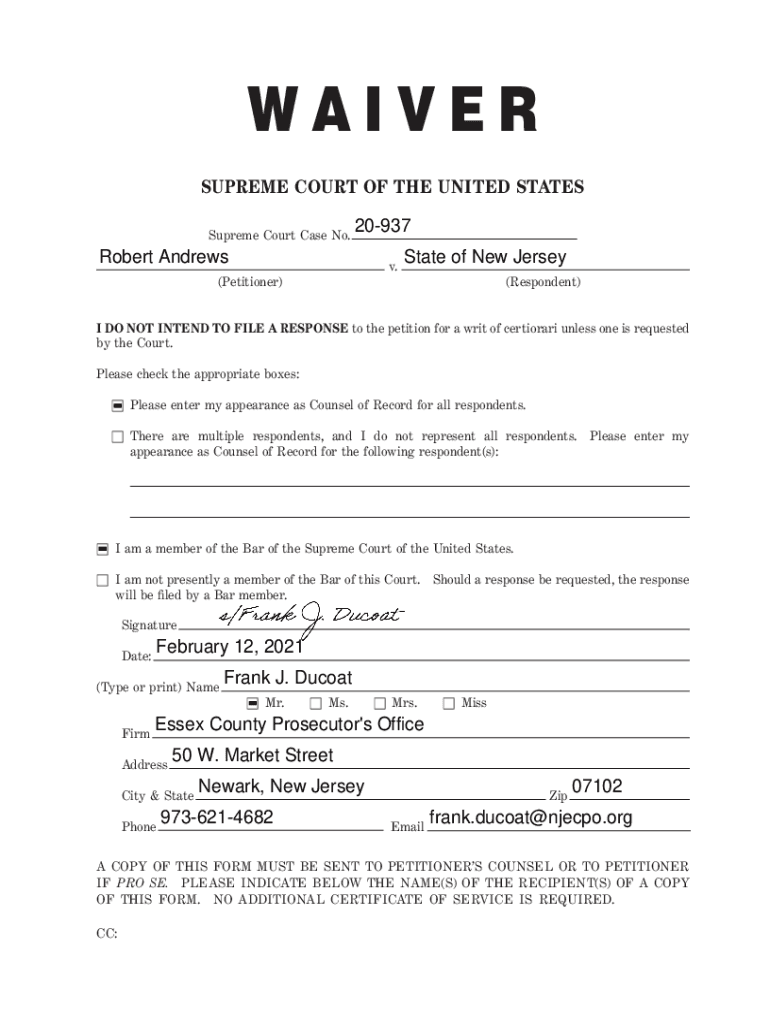 WAIVER

SUPREME COURT OF THE UNITED STATES

Supreme Court Case No. 20-937

Robert Andrews v. State of New Jersey
(Petitioner) (Respondent)

I DO NOT INTEND TO FILE A RESPONSE to the petition for a writ of certiorari unless one is requested by the Court.

Please check the appropriate boxes:

☒ Please enter my appearance as Counsel of Record for all respondents.

☐ There are multiple respondents, and I do not represent all respondents. Please enter my appearance as Counsel of Record for the following respondent(s):

☒ I am a member of the Bar of the Supreme Court of the United States.

☐ I am not presently a member of the Bar of this Court. Should a response be requested, the response will be filed by a Bar member.

Signature s/Frank J. Ducoat

Date: February 12, 2021

(Type or print) Name Frank J. Ducoat

☒ Mr. ☐ Ms. ☐ Mrs. ☐ Miss

Firm Essex County Prosecutor's Office

Address 50 W. Market Street

City & State Newark, New Jersey Zip 07102

Phone 973-621-4682 Email frank.ducoat@njecpo.org

A COPY OF THIS FORM MUST BE SENT TO PETITIONER'S COUNSEL OR TO PETITIONER IF PRO SE. PLEASE INDICATE BELOW THE NAME(S) OF THE RECIPIENT(S) OF A COPY OF THIS FORM. NO ADDITIONAL CERTIFICATE OF SERVICE IS REQUIRED.

CC: